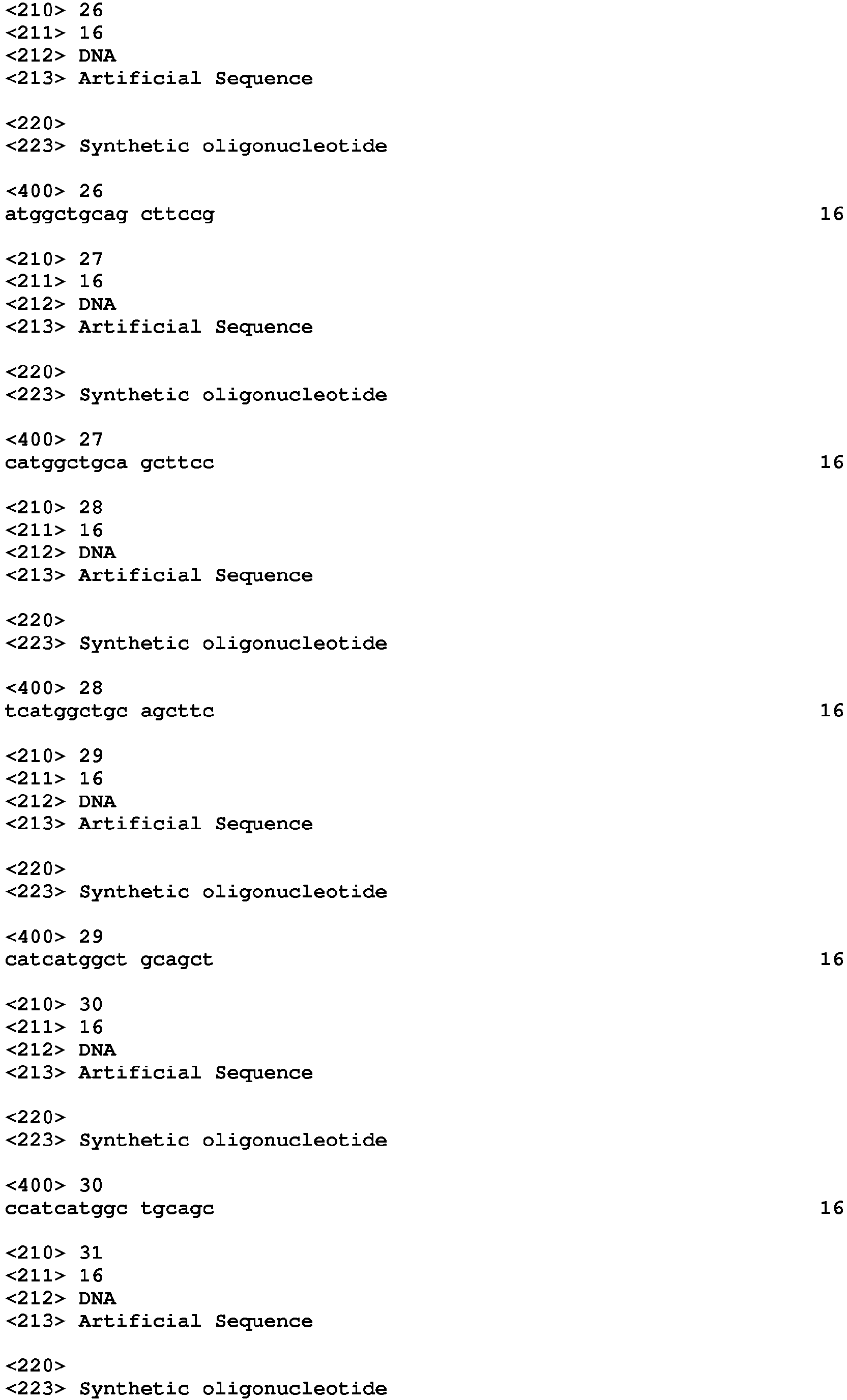 <210> 26
<211> 16
<212> DNA
<213> Artificial Sequence

<220>
<223> Synthetic oligonucleotide

<400> 26
atggctgcag cttccg 16

<210> 27
<211> 16
<212> DNA
<213> Artificial Sequence

<220>
<223> Synthetic oligonucleotide

<400> 27
catggctgca gcttcc 16

<210> 28
<211> 16
<212> DNA
<213> Artificial Sequence

<220>
<223> Synthetic oligonucleotide

<400> 28
tcatggctgc agcttc 16

<210> 29
<211> 16
<212> DNA
<213> Artificial Sequence

<220>
<223> Synthetic oligonucleotide

<400> 29
catcatggct gcagct 16

<210> 30
<211> 16
<212> DNA
<213> Artificial Sequence

<220>
<223> Synthetic oligonucleotide

<400> 30
ccatcatggc tgcagc 16

<210> 31
<211> 16
<212> DNA
<213> Artificial Sequence

<220>
<223> Synthetic oligonucleotide